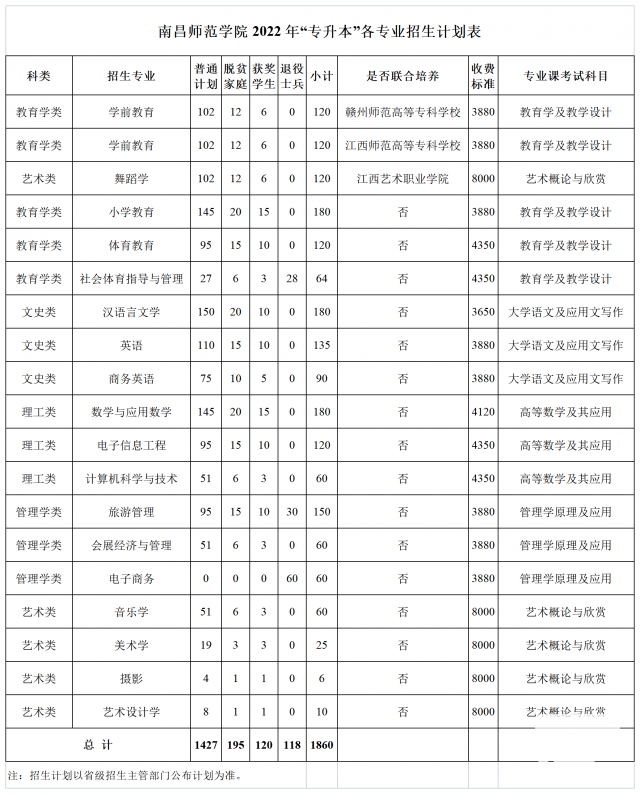 南昌师范学院 2022 年“专升本”各专业招生计划表

| 科类 | 招生专业 | 普通计划 | 脱贫家庭 | 获奖学生 | 退役士兵 | 小计 | 是否联合培养 | 收费标准 | 专业课考试科目 |
|---|---|---|---|---|---|---|---|---|---|
| 教育学类 | 学前教育 | 102 | 12 | 6 | 0 | 120 | 赣州师范高等专科学校 | 3880 | 教育学及教学设计 |
| 教育学类 | 学前教育 | 102 | 12 | 6 | 0 | 120 | 江西师范高等专科学校 | 3880 | 教育学及教学设计 |
| 艺术类 | 舞蹈学 | 102 | 12 | 6 | 0 | 120 | 江西艺术职业学院 | 8000 | 艺术概论与欣赏 |
| 教育学类 | 小学教育 | 145 | 20 | 15 | 0 | 180 | 否 | 3880 | 教育学及教学设计 |
| 教育学类 | 体育教育 | 95 | 15 | 10 | 0 | 120 | 否 | 4350 | 教育学及教学设计 |
| 教育学类 | 社会体育指导与管理 | 27 | 6 | 3 | 28 | 64 | 否 | 4350 | 教育学及教学设计 |
| 文史类 | 汉语言文学 | 150 | 20 | 10 | 0 | 180 | 否 | 3650 | 大学语文及应用文写作 |
| 文史类 | 英语 | 110 | 15 | 10 | 0 | 135 | 否 | 3880 | 大学语文及应用文写作 |
| 文史类 | 商务英语 | 75 | 10 | 5 | 0 | 90 | 否 | 3880 | 大学语文及应用文写作 |
| 理工类 | 数学与应用数学 | 145 | 20 | 15 | 0 | 180 | 否 | 4120 | 高等数学及其应用 |
| 理工类 | 电子信息工程 | 95 | 15 | 10 | 0 | 120 | 否 | 4350 | 高等数学及其应用 |
| 理工类 | 计算机科学与技术 | 51 | 6 | 3 | 0 | 60 | 否 | 4350 | 高等数学及其应用 |
| 管理学类 | 旅游管理 | 95 | 15 | 10 | 30 | 150 | 否 | 3880 | 管理学原理及应用 |
| 管理学类 | 会展经济与管理 | 51 | 6 | 3 | 0 | 60 | 否 | 3880 | 管理学原理及应用 |
| 管理学类 | 电子商务 | 0 | 0 | 0 | 60 | 60 | 否 | 3880 | 管理学原理及应用 |
| 艺术类 | 音乐学 | 51 | 6 | 3 | 0 | 60 | 否 | 8000 | 艺术概论与欣赏 |
| 艺术类 | 美术学 | 19 | 3 | 3 | 0 | 25 | 否 | 8000 | 艺术概论与欣赏 |
| 艺术类 | 摄影 | 4 | 1 | 1 | 0 | 6 | 否 | 8000 | 艺术概论与欣赏 |
| 艺术类 | 艺术设计学 | 8 | 1 | 1 | 0 | 10 | 否 | 8000 | 艺术概论与欣赏 |
| 总 计 | | 1427 | 195 | 120 | 118 | 1860 | | | |

注：招生计划以省级招生主管部门公布计划为准。